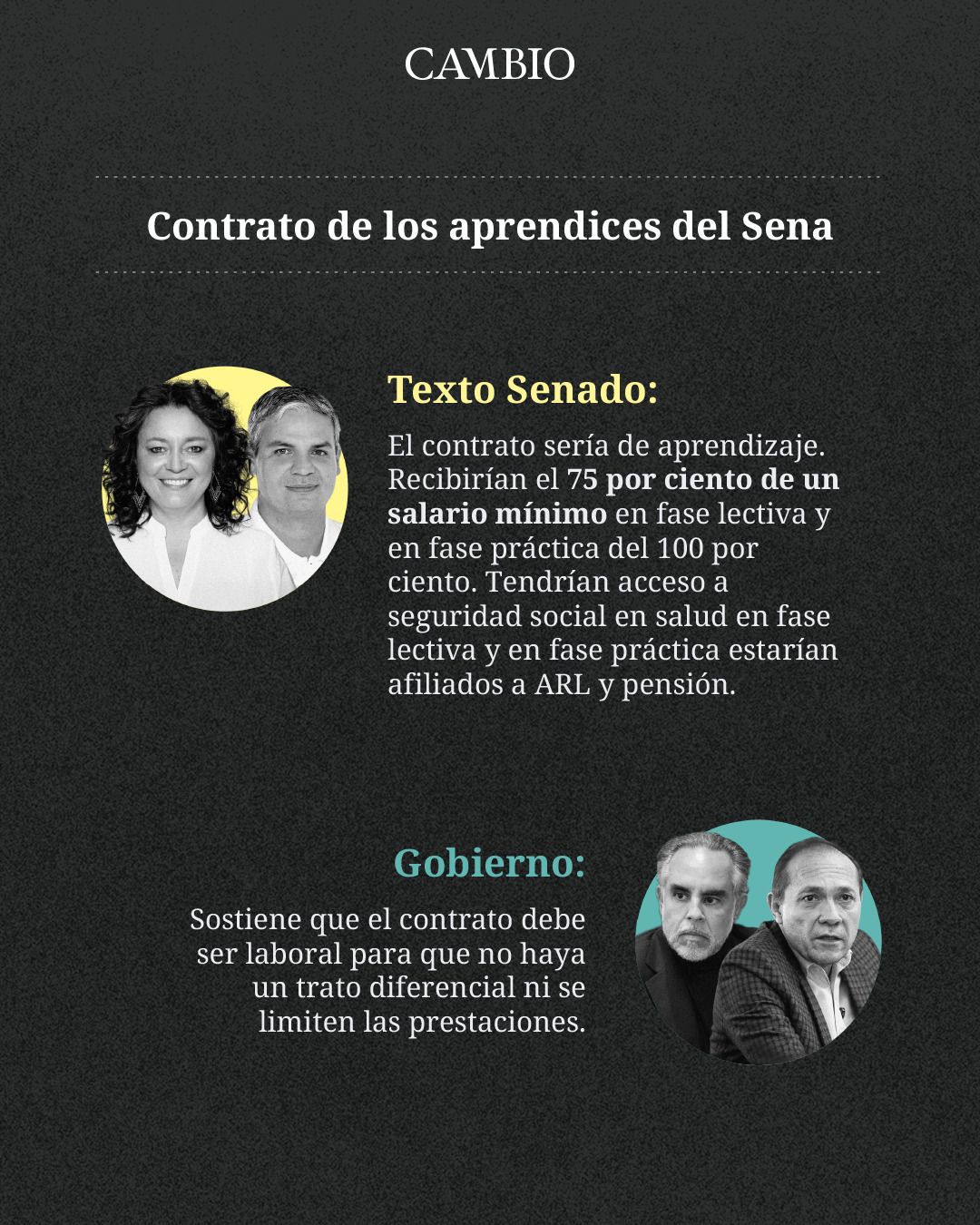 CAMBIO

Contrato de los aprendices del Sena

Texto Senado:

El contrato sería de aprendizaje. Recibirían el 75 por ciento de un salario mínimo en fase lectiva y en fase práctica del 100 por ciento. Tendrían acceso a seguridad social en salud en fase lectiva y en fase práctica estarían afiliados a ARL y pensión.

Gobierno:

Sostiene que el contrato debe ser laboral para que no haya un trato diferencial ni se limiten las prestaciones.